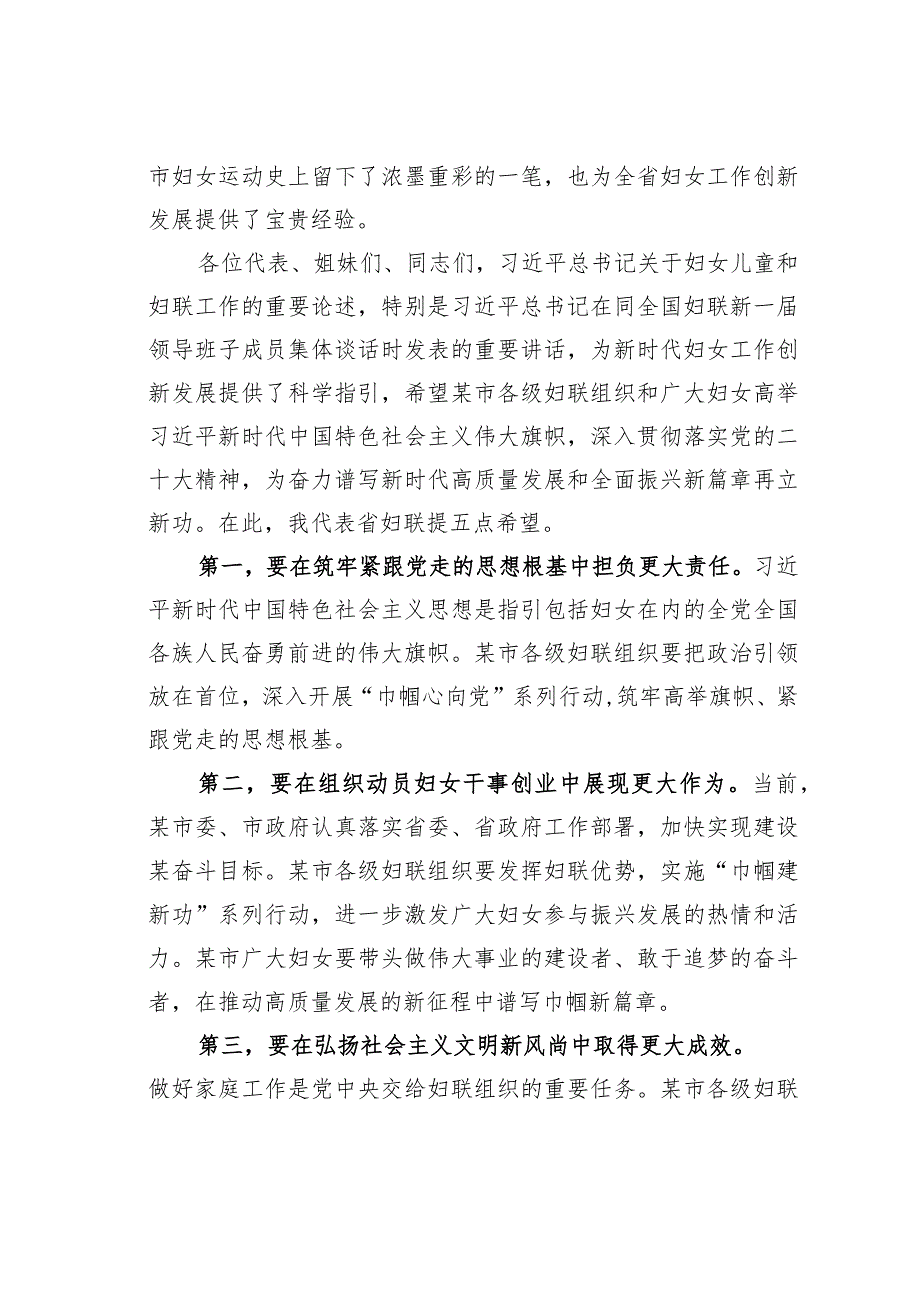 市妇女运动史上留下了浓墨重彩的一笔，也为全省妇女工作创新发展提供了宝贵经验。

各位代表、姐妹们、同志们，习近平总书记关于妇女儿童和妇联工作的重要论述，特别是习近平总书记在同全国妇联新一届领导班子成员集体谈话时发表的重要讲话，为新时代妇女工作创新发展提供了科学指引，希望某市各级妇联组织和广大妇女高举习近平新时代中国特色社会主义伟大旗帜，深入贯彻落实党的二十大精神，为奋力谱写新时代高质量发展和全面振兴新篇章再立新功。在此，我代表省妇联提五点希望。

第一，要在筑牢紧跟党走的思想根基中担负更大责任。习近平新时代中国特色社会主义思想是指引包括妇女在内的全党全国各族人民奋勇前进的伟大旗帜。某市各级妇联组织要把政治引领放在首位，深入开展“巾帼心向党”系列行动,筑牢高举旗帜、紧跟党走的思想根基。

第二，要在组织动员妇女干事创业中展现更大作为。当前，某市委、市政府认真落实省委、省政府工作部署，加快实现建设某奋斗目标。某市各级妇联组织要发挥妇联优势，实施“巾帼建新功”系列行动，进一步激发广大妇女参与振兴发展的热情和活力。某市广大妇女要带头做伟大事业的建设者、敢于追梦的奋斗者，在推动高质量发展的新征程中谱写巾帼新篇章。

第三，要在弘扬社会主义文明新风尚中取得更大成效。做好家庭工作是党中央交给妇联组织的重要任务。某市各级妇联